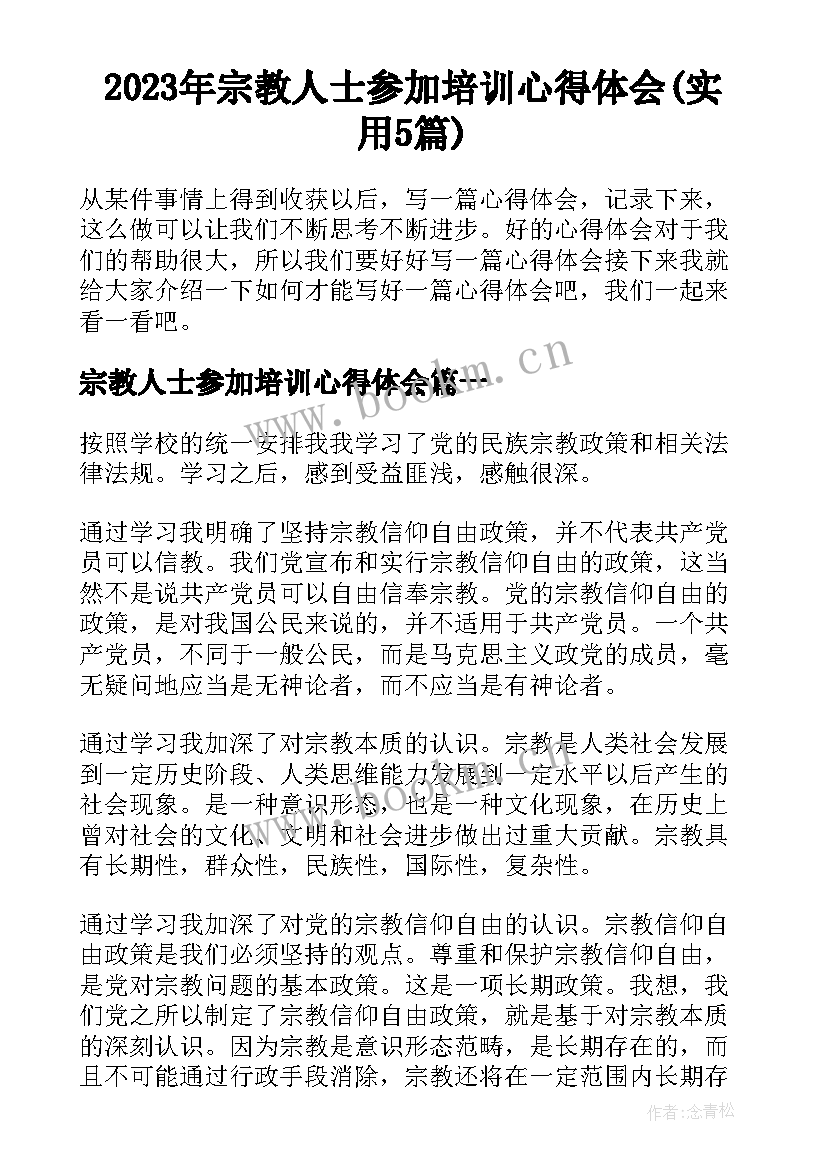 2023年宗教人士参加培训心得体会(实用5篇)

从某件事情上得到收获以后，写一篇心得体会，记录下来，这么做可以让我们不断思考不断进步。好的心得体会对于我们的帮助很大，所以我们要好好写一篇心得体会接下来我就给大家介绍一下如何才能写好一篇心得体会吧，我们一起来看一看吧。

www.bookm.cn

宗教人士参加培训心得体会篇一

按照学校的统一安排我我学习了党的民族宗教政策和相关法律法规。学习之后，感到受益匪浅，感触很深。

通过学习我明确了坚持宗教信仰自由政策，并不代表共产党员可以信教。我们党宣布和实行宗教信仰自由的政策，这当然不是说共产党员可以自由信奉宗教。党的宗教信仰自由的政策，是对我国公民来说的，并不适用于共产党员。一个共产党员，不同于一般公民，而是马克思主义政党的成员，毫无疑问地应当是无神论者，而不应当是有神论者。

通过学习我加深了对宗教本质的认识。宗教是人类社会发展到一定历史阶段、人类思维能力发展到一定水平以后产生的社会现象。是一种意识形态，也是一种文化现象，在历史上曾对社会的文化、文明和社会进步做出过重大贡献。宗教具有长期性，群众性，民族性，国际性，复杂性。

www.bookm.cn

通过学习我加深了对党的宗教信仰自由的认识。宗教信仰自由政策是我们必须坚持的观点。尊重和保护宗教信仰自由，是党对宗教问题的基本政策。这是一项长期政策。我想，我们党之所以制定了宗教信仰自由政策，就是基于对宗教本质的深刻认识。因为宗教是意识形态范畴，是长期存在的，而且不可能通过行政手段消除，宗教还将在一定范围内长期存

作者：念青松